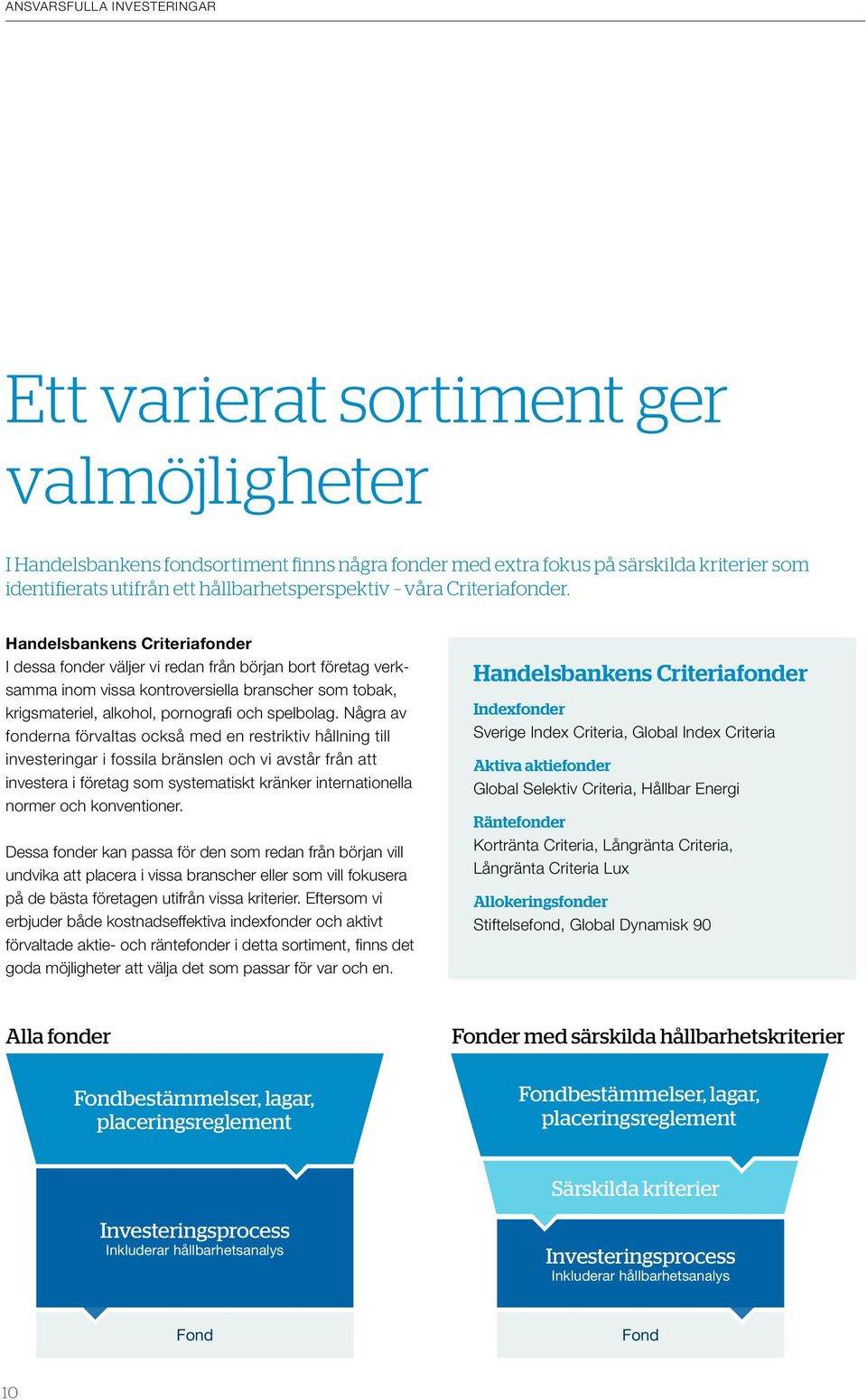 ANSVARSFULLA INVESTERINGAR

Ett varierat sortiment ger valmöjligheter

I Handelsbankens fondsortiment finns några fonder med extra fokus på särskilda kriterier som identifierats utifrån ett hållbarhetsperspektiv – våra Criteriafonder.

Handelsbankens Criteriafonder
I dessa fonder väljer vi redan från början bort företag verksamma inom vissa kontroversiella branscher som tobak, krigsmateriel, alkohol, pornografi och spelbolag. Några av fonderna förvaltas också med en restriktiv hållning till investeringar i fossila bränslen och vi avstår från att investera i företag som systematiskt kränker internationella normer och konventioner.

Dessa fonder kan passa för den som redan från början vill undvika att placera i vissa branscher eller som vill fokusera på de bästa företagen utifrån vissa kriterier. Eftersom vi erbjuder både kostnadseffektiva indexfonder och aktivt förvaltade aktie- och räntefonder i detta sortiment, finns det goda möjligheter att välja det som passar för var och en.

Handelsbankens Criteriafonder

Indexfonder
Sverige Index Criteria, Global Index Criteria

Aktiva aktiefonder
Global Selektiv Criteria, Hållbar Energi

Räntefonder
Kortränta Criteria, Långränta Criteria, Långränta Criteria Lux

Allokeringsfonder
Stiftelsefond, Global Dynamisk 90

Alla fonder

Fondbestämmelser, lagar, placeringsreglement

Investeringsprocess
Inkluderar hållbarhetsanalys

Fond

Fonder med särskilda hållbarhetskriterier

Fondbestämmelser, lagar, placeringsreglement

Särskilda kriterier

Investeringsprocess
Inkluderar hållbarhetsanalys

Fond

10